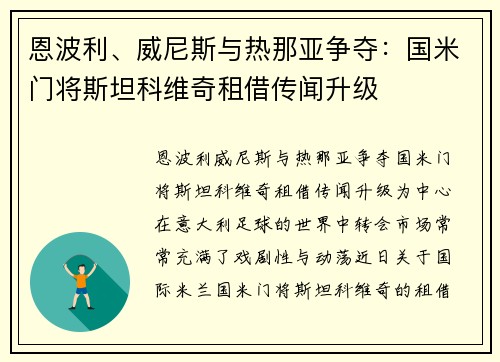 恩波利、威尼斯与热那亚争夺：国米门将斯坦科维奇租借传闻升级

恩波利威尼斯与热那亚争夺国米门将斯坦科维奇租借传闻升级为中心在意大利足球的世界中转会市场常常充满了戏剧性与动荡近日关于国际米兰国米门将斯坦科维奇的租借